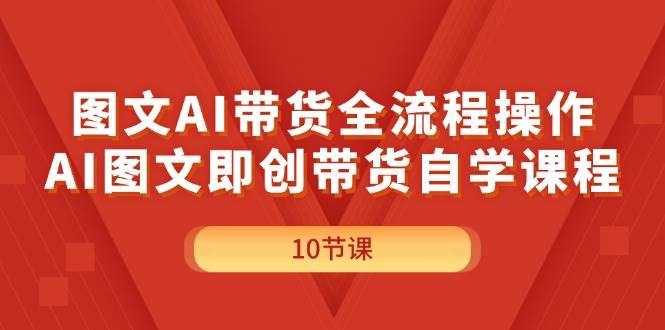 图文AI带货全流程操作
AI图文即创带货自学课程

10节课